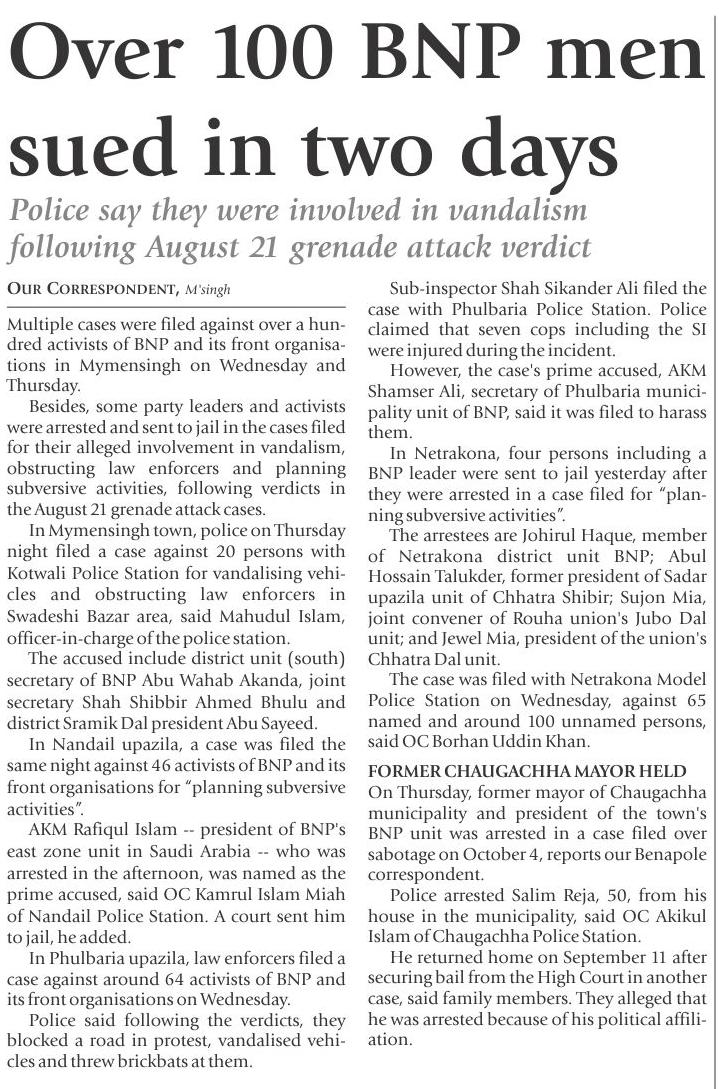 Over 100 BNP men sued in two days

Police say they were involved in vandalism following August 21 grenade attack verdict

OUR CORRESPONDENT, M'singh

Multiple cases were filed against over a hundred activists of BNP and its front organisations in Mymensingh on Wednesday and Thursday.

Besides, some party leaders and activists were arrested and sent to jail in the cases filed for their alleged involvement in vandalism, obstructing law enforcers and planning subversive activities, following verdicts in the August 21 grenade attack cases.

In Mymensingh town, police on Thursday night filed a case against 20 persons with Kotwali Police Station for vandalising vehicles and obstructing law enforcers in Swadeshi Bazar area, said Mahudul Islam, officer-in-charge of the police station.

The accused include district unit (south) secretary of BNP Abu Wahab Akanda, joint secretary Shah Shibbir Ahmed Bhulu and district Sramik Dal president Abu Sayeed.

In Nandail upazila, a case was filed the same night against 46 activists of BNP and its front organisations for "planning subversive activities".

AKM Rafiqul Islam -- president of BNP's east zone unit in Saudi Arabia -- who was arrested in the afternoon, was named as the prime accused, said OC Kamrul Islam Miah of Nandail Police Station. A court sent him to jail, he added.

In Phulbaria upazila, law enforcers filed a case against around 64 activists of BNP and its front organisations on Wednesday.

Police said following the verdicts, they blocked a road in protest, vandalised vehicles and threw brickbats at them.

Sub-inspector Shah Sikander Ali filed the case with Phulbaria Police Station. Police claimed that seven cops including the SI were injured during the incident.

However, the case's prime accused, AKM Shamser Ali, secretary of Phulbaria municipality unit of BNP, said it was filed to harass them.

In Netrakona, four persons including a BNP leader were sent to jail yesterday after they were arrested in a case filed for "planning subversive activities".

The arrestees are Johirul Haque, member of Netrakona district unit BNP; Abul Hossain Talukder, former president of Sadar upazila unit of Chhatra Shibir; Sujon Mia, joint convener of Rouha union's Jubo Dal unit; and Jewel Mia, president of the union's Chhatra Dal unit.

The case was filed with Netrakona Model Police Station on Wednesday, against 65 named and around 100 unnamed persons, said OC Borhan Uddin Khan.

FORMER CHAUGACHHA MAYOR HELD

On Thursday, former mayor of Chaugachha municipality and president of the town's BNP unit was arrested in a case filed over sabotage on October 4, reports our Benapole correspondent.

Police arrested Salim Reja, 50, from his house in the municipality, said OC Akikul Islam of Chaugachha Police Station.

He returned home on September 11 after securing bail from the High Court in another case, said family members. They alleged that he was arrested because of his political affiliation.